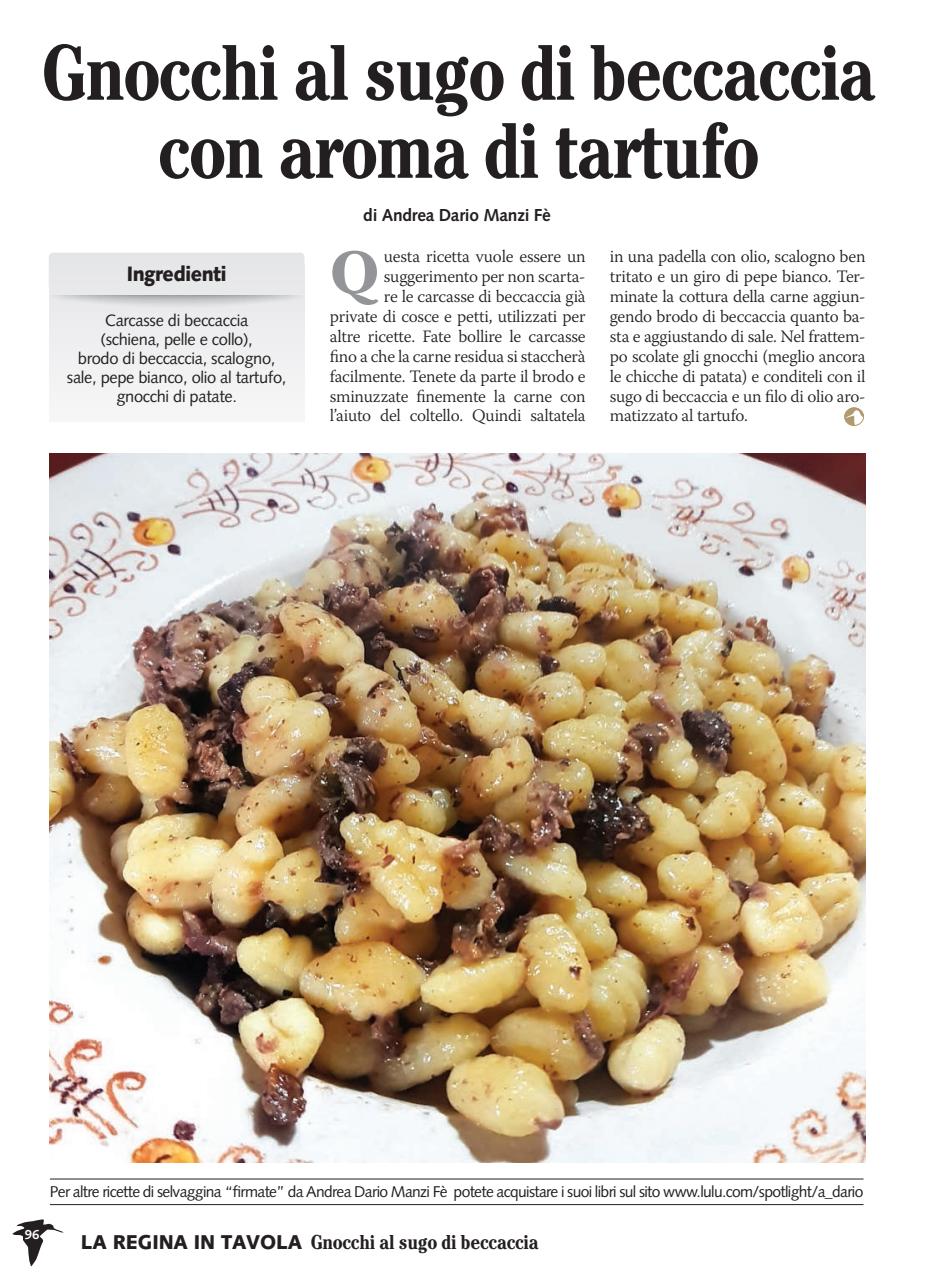 Gnocchi al sugo di beccaccia con aroma di tartufo

di Andrea Dario Manzi Fè

Ingredienti

Carcasse di beccaccia (schiena, pelle e collo), brodo di beccaccia, scalogno, sale, pepe bianco, olio al tartufo, gnocchi di patate.

Questa ricetta vuole essere un suggerimento per non scartare le carcasse di beccaccia già private di cosce e petti, utilizzati per altre ricette. Fate bollire le carcasse fino a che la carne residua si staccherà facilmente. Tenete da parte il brodo e sminuzzate finemente la carne con l'aiuto del coltello. Quindi saltatela in una padella con olio, scalogno ben tritato e un giro di pepe bianco. Terminate la cottura della carne aggiungendo brodo di beccaccia quanto basta e aggiustando di sale. Nel frattempo scolate gli gnocchi (meglio ancora le chicche di patata) e conditeli con il sugo di beccaccia e un filo di olio aromatizzato al tartufo.

Per altre ricette di selvaggina "firmate" da Andrea Dario Manzi Fè potete acquistare i suoi libri sul sito www.lulu.com/spotlight/a_dario

96

LA REGINA IN TAVOLA Gnocchi al sugo di beccaccia